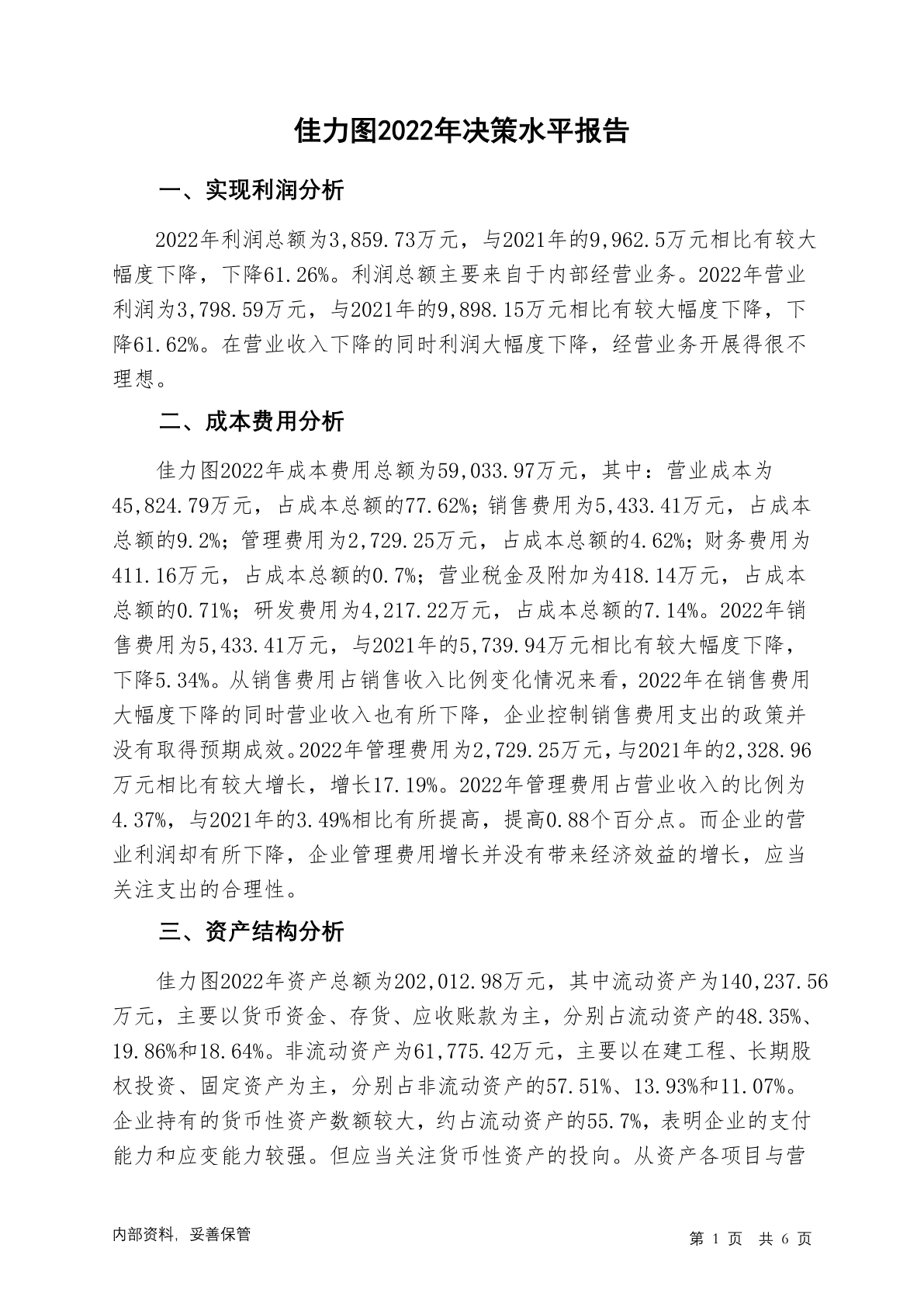 佳力图2022年决策水平报告

一、实现利润分析

2022年利润总额为3,859.73万元，与2021年的9,962.5万元相比有较大幅度下降，下降61.26%。利润总额主要来自于内部经营业务。2022年营业利润为3,798.59万元，与2021年的9,898.15万元相比有较大幅度下降，下降61.62%。在营业收入下降的同时利润大幅度下降，经营业务开展得很不理想。

二、成本费用分析

佳力图2022年成本费用总额为59,033.97万元，其中：营业成本为45,824.79万元，占成本总额的77.62%；销售费用为5,433.41万元，占成本总额的9.2%；管理费用为2,729.25万元，占成本总额的4.62%；财务费用为411.16万元，占成本总额的0.7%；营业税金及附加为418.14万元，占成本总额的0.71%；研发费用为4,217.22万元，占成本总额的7.14%。2022年销售费用为5,433.41万元，与2021年的5,739.94万元相比有较大幅度下降，下降5.34%。从销售费用占销售收入比例变化情况来看，2022年在销售费用大幅度下降的同时营业收入也有所下降，企业控制销售费用支出的政策并没有取得预期成效。2022年管理费用为2,729.25万元，与2021年的2,328.96万元相比有较大增长，增长17.19%。2022年管理费用占营业收入的比例为4.37%，与2021年的3.49%相比有所提高，提高0.88个百分点。而企业的营业利润却有所下降，企业管理费用增长并没有带来经济效益的增长，应当关注支出的合理性。

三、资产结构分析

佳力图2022年资产总额为202,012.98万元，其中流动资产为140,237.56万元，主要以货币资金、存货、应收账款为主，分别占流动资产的48.35%、19.86%和18.64%。非流动资产为61,775.42万元，主要以在建工程、长期股权投资、固定资产为主，分别占非流动资产的57.51%、13.93%和11.07%。企业持有的货币性资产数额较大，约占流动资产的55.7%，表明企业的支付能力和应变能力较强。但应当关注货币性资产的投向。从资产各项目与营

内部资料，妥善保管

第 1 页 共 6 页